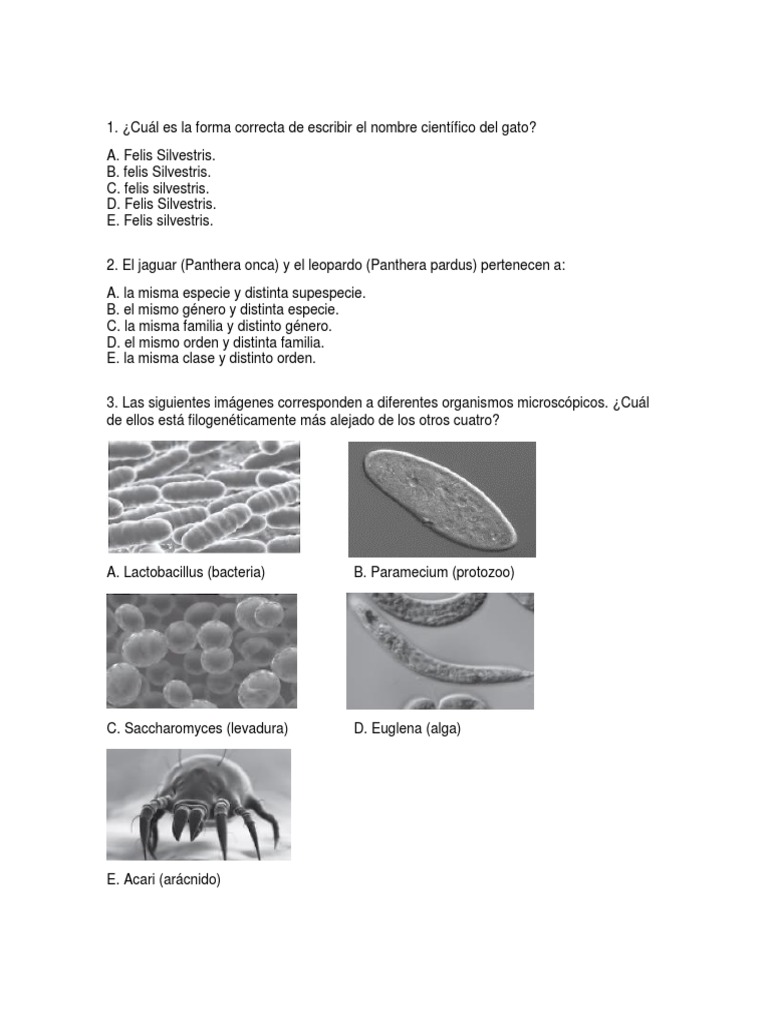 1. ¿Cuál es la forma correcta de escribir el nombre científico del gato?

A. Felis Silvestris.
B. felis Silvestris.
C. felis silvestris.
D. Felis Silvestris.
E. Felis silvestris.

2. El jaguar (Panthera onca) y el leopardo (Panthera pardus) pertenecen a:

A. la misma especie y distinta supespecie.
B. el mismo género y distinta especie.
C. la misma familia y distinto género.
D. el mismo orden y distinta familia.
E. la misma clase y distinto orden.

3. Las siguientes imágenes corresponden a diferentes organismos microscópicos. ¿Cuál de ellos está filogenéticamente más alejado de los otros cuatro?

A. Lactobacillus (bacteria)

B. Paramecium (protozoo)

C. Saccharomyces (levadura)

D. Euglena (alga)

E. Acari (arácnido)